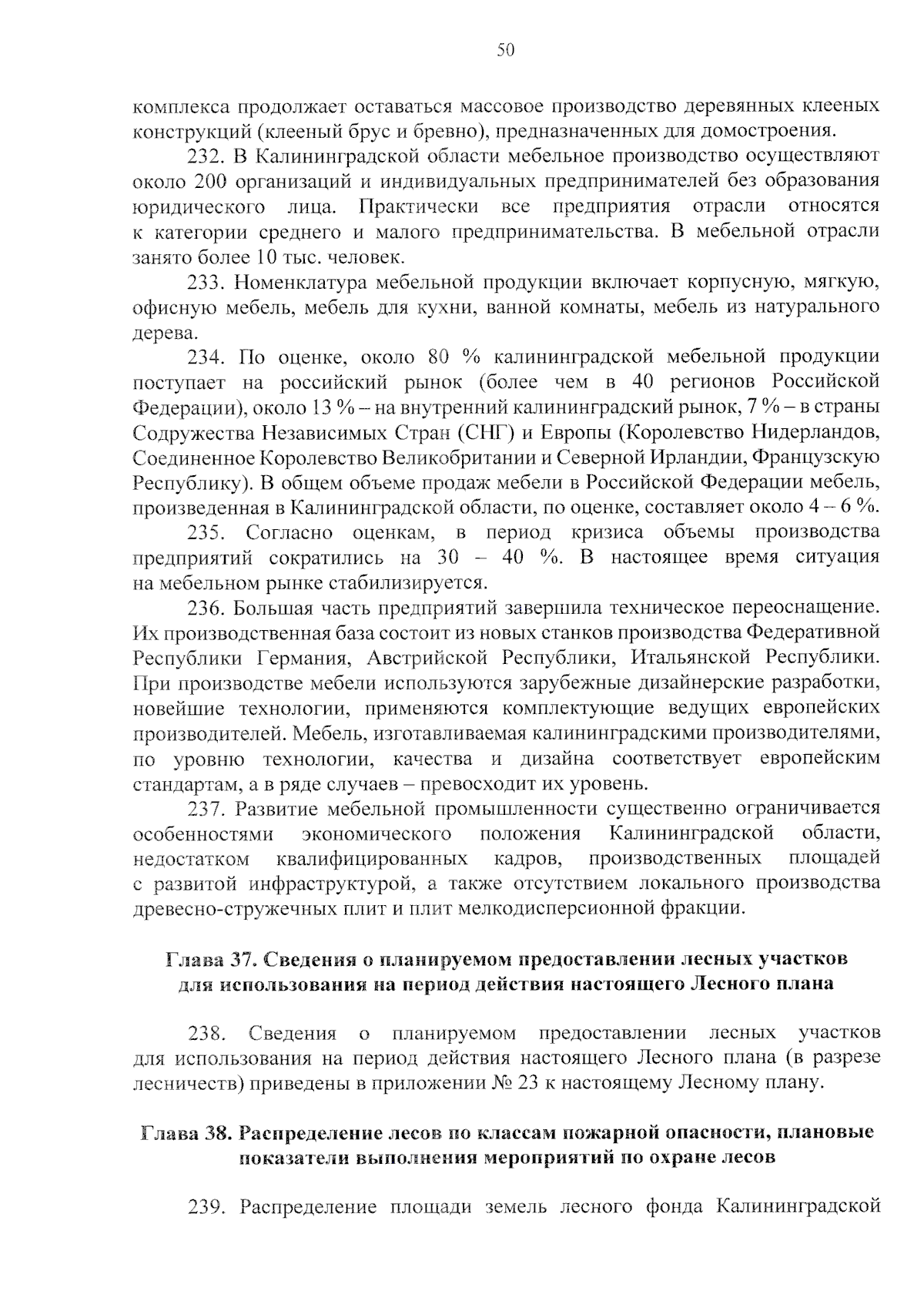 50

комплекса продолжает оставаться массовое производство деревянных клееных конструкций (клееный брус и бревно), предназначенных для домостроения.

232. В Калининградской области мебельное производство осуществляют около 200 организаций и индивидуальных предпринимателей без образования юридического лица. Практически все предприятия отрасли относятся к категории среднего и малого предпринимательства. В мебельной отрасли занято более 10 тыс. человек.

233. Номенклатура мебельной продукции включает корпусную, мягкую, офисную мебель, мебель для кухни, ванной комнаты, мебель из натурального дерева.

234. По оценке, около 80 % калининградской мебельной продукции поступает на российский рынок (более чем в 40 регионов Российской Федерации), около 13 % – на внутренний калининградский рынок, 7 % – в страны Содружества Независимых Стран (СНГ) и Европы (Королевство Нидерландов, Соединенное Королевство Великобритании и Северной Ирландии, Французскую Республику). В общем объеме продаж мебели в Российской Федерации мебель, произведенная в Калининградской области, по оценке, составляет около 4 – 6 %.

235. Согласно оценкам, в период кризиса объемы производства предприятий сократились на 30 – 40 %. В настоящее время ситуация на мебельном рынке стабилизируется.

236. Большая часть предприятий завершила техническое переоснащение. Их производственная база состоит из новых станков производства Федеративной Республики Германия, Австрийской Республики, Итальянской Республики. При производстве мебели используются зарубежные дизайнерские разработки, новейшие технологии, применяются комплектующие ведущих европейских производителей. Мебель, изготавливаемая калининградскими производителями, по уровню технологии, качества и дизайна соответствует европейским стандартам, а в ряде случаев – превосходит их уровень.

237. Развитие мебельной промышленности существенно ограничивается особенностями экономического положения Калининградской области, недостатком квалифицированных кадров, производственных площадей с развитой инфраструктурой, а также отсутствием локального производства древесно-стружечных плит и плит мелкодисперсионной фракции.

Глава 37. Сведения о планируемом предоставлении лесных участков
для использования на период действия настоящего Лесного плана

238. Сведения о планируемом предоставлении лесных участков для использования на период действия настоящего Лесного плана (в разрезе лесничеств) приведены в приложении № 23 к настоящему Лесному плану.

Глава 38. Распределение лесов по классам пожарной опасности, плановые
показатели выполнения мероприятий по охране лесов

239. Распределение площади земель лесного фонда Калининградской